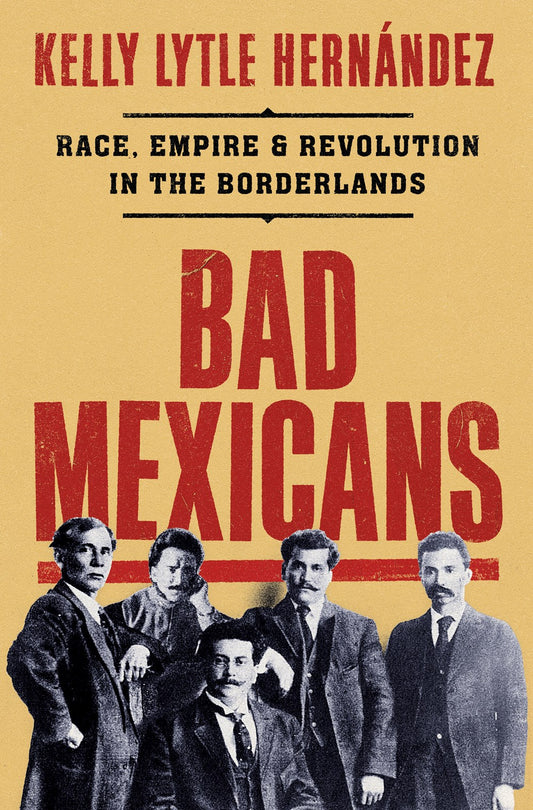 KELLY LYTLE HERNÁNDEZ

RACE, EMPIRE & REVOLUTION IN THE BORDERLANDS

BAD MEXICANS